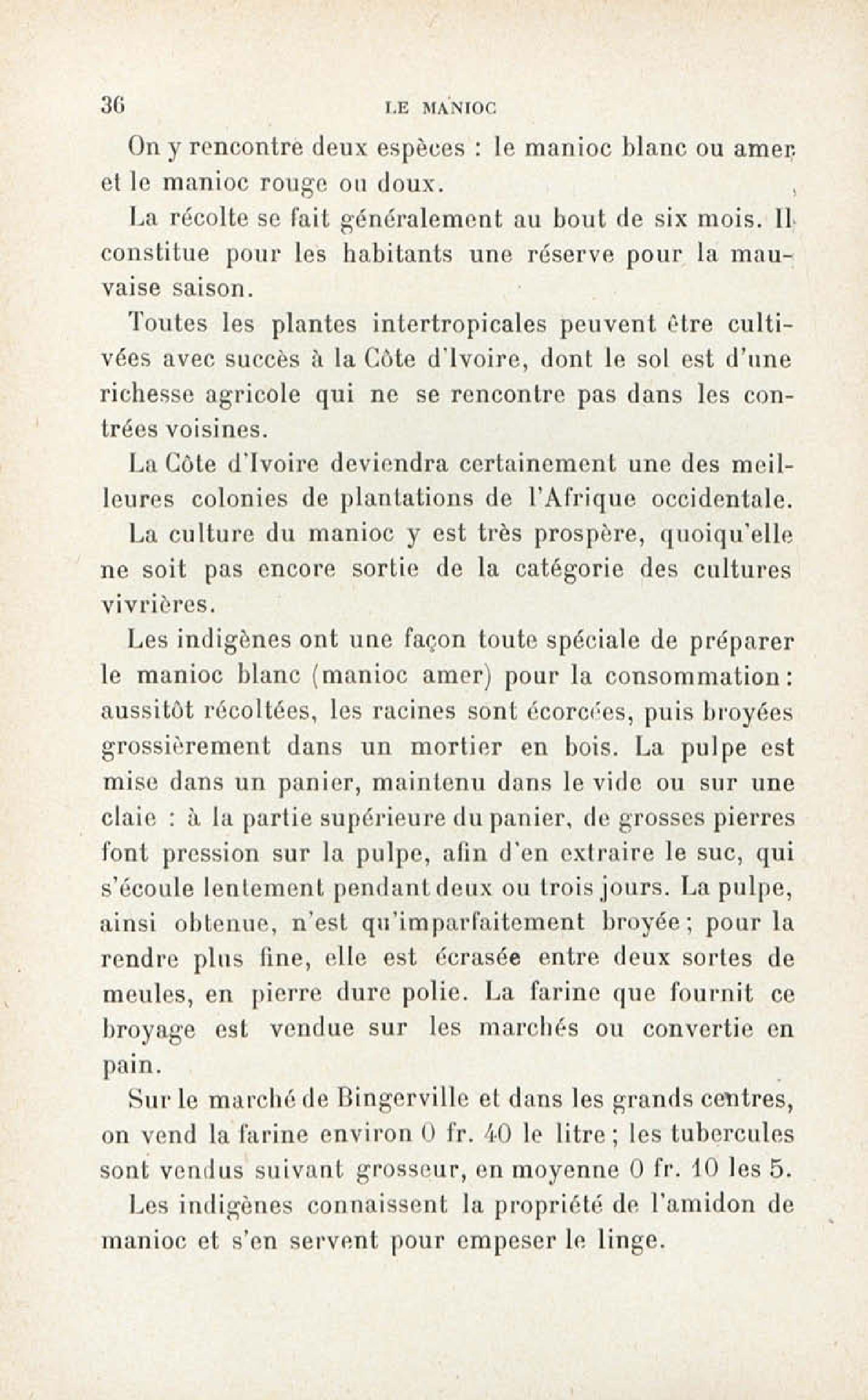 36 LE MANIOC

On y rencontre deux espèces : le manioc blanc ou amer et le manioc rouge ou doux.

La récolte se fait généralement au bout de six mois. Il constitue pour les habitants une réserve pour la mauvaise saison.

Toutes les plantes intertropicales peuvent être cultivées avec succès à la Côte d'Ivoire, dont le sol est d'une richesse agricole qui ne se rencontre pas dans les contrées voisines.

La Côte d'Ivoire deviendra certainement une des meilleures colonies de plantations de l'Afrique occidentale.

La culture du manioc y est très prospère, quoiqu'elle ne soit pas encore sortie de la catégorie des cultures vivrières.

Les indigènes ont une façon toute spéciale de préparer le manioc blanc (manioc amer) pour la consommation : aussitôt récoltées, les racines sont écorcées, puis broyées grossièrement dans un mortier en bois. La pulpe est mise dans un panier, maintenu dans le vide ou sur une claie : à la partie supérieure du panier, de grosses pierres font pression sur la pulpe, afin d'en extraire le suc, qui s'écoule lentement pendant deux ou trois jours. La pulpe, ainsi obtenue, n'est qu'imparfaitement broyée ; pour la rendre plus fine, elle est écrasée entre deux sortes de meules, en pierre dure polie. La farine que fournit ce broyage est vendue sur les marchés ou convertie en pain.

Sur le marché de Bingerville et dans les grands centres, on vend la farine environ 0 fr. 40 le litre ; les tubercules sont vendus suivant grosseur, en moyenne 0 fr. 10 les 5.

Les indigènes connaissent la propriété de l'amidon de manioc et s'en servent pour empeser le linge.